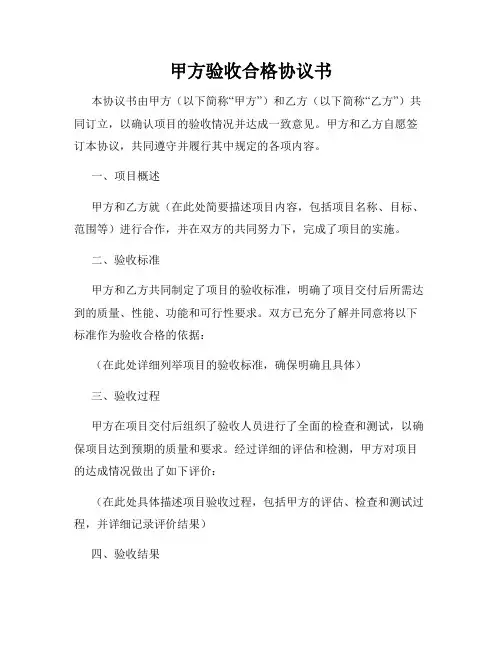 甲方验收合格协议书

本协议书由甲方（以下简称“甲方”）和乙方（以下简称“乙方”）共同订立，以确认项目的验收情况并达成一致意见。甲方和乙方自愿签订本协议，共同遵守并履行其中规定的各项内容。

一、项目概述

甲方和乙方就（在此处简要描述项目内容，包括项目名称、目标、范围等）进行合作，并在双方的共同努力下，完成了项目的实施。

二、验收标准

甲方和乙方共同制定了项目的验收标准，明确了项目交付后所需达到的质量、性能、功能和可行性要求。双方已充分了解并同意将以下标准作为验收合格的依据：

（在此处详细列举项目的验收标准，确保明确且具体）

三、验收过程

甲方在项目交付后组织了验收人员进行了全面的检查和测试，以确保项目达到预期的质量和要求。经过详细的评估和检测，甲方对项目的达成情况做出了如下评价：

（在此处具体描述项目验收过程，包括甲方的评估、检查和测试过程，并详细记录评价结果）

四、验收结果